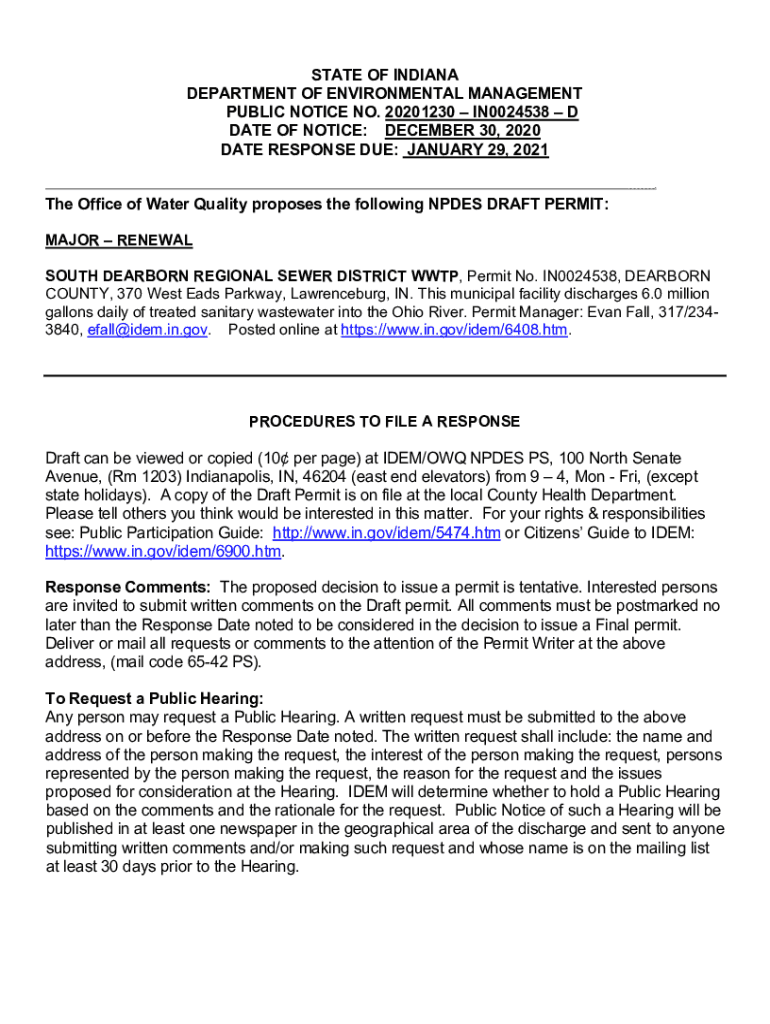 STATE OF INDIANA
DEPARTMENT OF ENVIRONMENTAL MANAGEMENT
PUBLIC NOTICE NO. 20201230 – IN0024538 – D
DATE OF NOTICE: DECEMBER 30, 2020
DATE RESPONSE DUE: JANUARY 29, 2021

The Office of Water Quality proposes the following NPDES DRAFT PERMIT:

MAJOR – RENEWAL

SOUTH DEARBORN REGIONAL SEWER DISTRICT WWTP, Permit No. IN0024538, DEARBORN COUNTY, 370 West Eads Parkway, Lawrenceburg, IN. This municipal facility discharges 6.0 million gallons daily of treated sanitary wastewater into the Ohio River. Permit Manager: Evan Fall, 317/234-3840, efall@idem.in.gov. Posted online at https://www.in.gov/idem/6408.htm.

PROCEDURES TO FILE A RESPONSE

Draft can be viewed or copied (10¢ per page) at IDEM/OWQ NPDES PS, 100 North Senate Avenue, (Rm 1203) Indianapolis, IN, 46204 (east end elevators) from 9 – 4, Mon - Fri, (except state holidays). A copy of the Draft Permit is on file at the local County Health Department. Please tell others you think would be interested in this matter. For your rights & responsibilities see: Public Participation Guide: http://www.in.gov/idem/5474.htm or Citizens' Guide to IDEM: https://www.in.gov/idem/6900.htm.

Response Comments: The proposed decision to issue a permit is tentative. Interested persons are invited to submit written comments on the Draft permit. All comments must be postmarked no later than the Response Date noted to be considered in the decision to issue a Final permit. Deliver or mail all requests or comments to the attention of the Permit Writer at the above address, (mail code 65-42 PS).

To Request a Public Hearing:
Any person may request a Public Hearing. A written request must be submitted to the above address on or before the Response Date noted. The written request shall include: the name and address of the person making the request, the interest of the person making the request, persons represented by the person making the request, the reason for the request and the issues proposed for consideration at the Hearing. IDEM will determine whether to hold a Public Hearing based on the comments and the rationale for the request. Public Notice of such a Hearing will be published in at least one newspaper in the geographical area of the discharge and sent to anyone submitting written comments and/or making such request and whose name is on the mailing list at least 30 days prior to the Hearing.